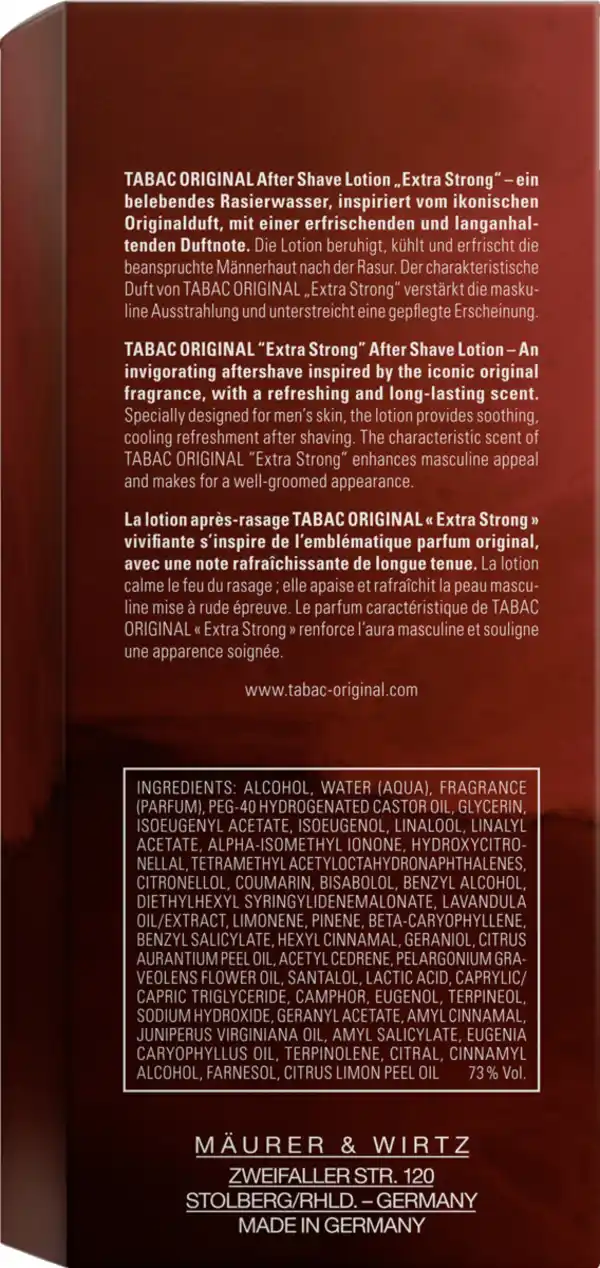 TABAC ORIGINAL After Shave Lotion „Extra Strong" – ein belebendes Rasierwasser, inspiriert vom ikonischen Originalduft, mit einer erfrischenden und langanhaltenden Duftnote. Die Lotion beruhigt, kühlt und erfrischt die beanspruchte Männerhaut nach der Rasur. Der charakteristische Duft von TABAC ORIGINAL „Extra Strong" verstärkt die maskuline Ausstrahlung und unterstreicht eine gepflegte Erscheinung.

TABAC ORIGINAL "Extra Strong" After Shave Lotion – An invigorating aftershave inspired by the iconic original fragrance, with a refreshing and long-lasting scent. Specially designed for men's skin, the lotion provides soothing, cooling refreshment after shaving. The characteristic scent of TABAC ORIGINAL "Extra Strong" enhances masculine appeal and makes for a well-groomed appearance.

La lotion après-rasage TABAC ORIGINAL « Extra Strong » vivifiante s'inspire de l'emblématique parfum original, avec une note rafraîchissante de longue tenue. La lotion calme le feu du rasage ; elle apaise et rafraîchit la peau masculine mise à rude épreuve. Le parfum caractéristique de TABAC ORIGINAL « Extra Strong » renforce l'aura masculine et souligne une apparence soignée.

www.tabac-original.com

INGREDIENTS: ALCOHOL, WATER (AQUA), FRAGRANCE (PARFUM), PEG-40 HYDROGENATED CASTOR OIL, GLYCERIN, ISOEUGENYL ACETATE, ISOEUGENOL, LINALOOL, LINALYL ACETATE, ALPHA-ISOMETHYL IONONE, HYDROXYCITRONELLAL, TETRAMETHYL ACETYLOCTAHYDRONAPHTHALENES, CITRONELLOL, COUMARIN, BISABOLOL, BENZYL ALCOHOL, DIETHYLHEXYL SYRINGYLIDENEMALONATE, LAVANDULA OIL/EXTRACT, LIMONENE, PINENE, BETA-CARYOPHYLLENE, BENZYL SALICYLATE, HEXYL CINNAMAL, GERANIOL, CITRUS AURANTIUM PEEL OIL, ACETYL CEDRENE, PELARGONIUM GRAVEOLENS FLOWER OIL, SANTALOL, LACTIC ACID, CAPRYLIC/CAPRIC TRIGLYCERIDE, CAMPHOR, EUGENOL, TERPINEOL, SODIUM HYDROXIDE, GERANYL ACETATE, AMYL CINNAMAL, JUNIPERUS VIRGINIANA OIL, AMYL SALICYLATE, EUGENIA CARYOPHYLLUS OIL, TERPINOLENE, CITRAL, CINNAMYL ALCOHOL, FARNESOL, CITRUS LIMON PEEL OIL 73 % Vol.

MÄURER & WIRTZ
ZWEIFALLER STR. 120
STOLBERG/RHLD. – GERMANY
MADE IN GERMANY